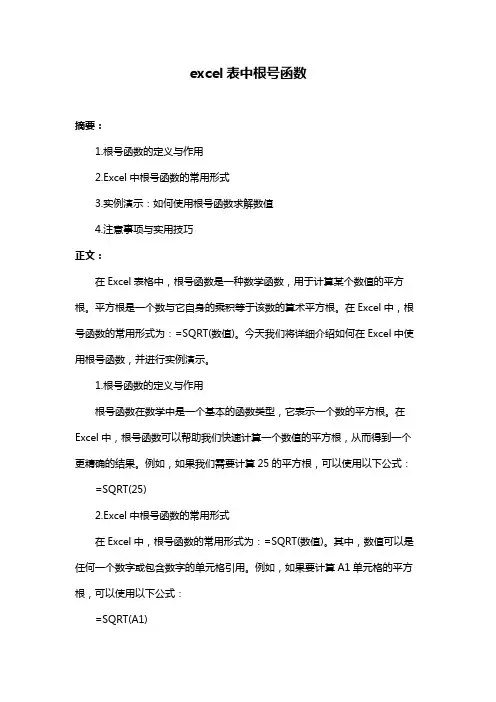 excel 表中根号函数

摘要：

1.根号函数的定义与作用

2.Excel 中根号函数的常用形式

3.实例演示：如何使用根号函数求解数值

4.注意事项与实用技巧

正文：

在 Excel 表格中，根号函数是一种数学函数，用于计算某个数值的平方根。平方根是一个数与它自身的乘积等于该数的算术平方根。在 Excel 中，根号函数的常用形式为：=SQRT(数值)。今天我们将详细介绍如何在 Excel 中使用根号函数，并进行实例演示。

1.根号函数的定义与作用

根号函数在数学中是一个基本的函数类型，它表示一个数的平方根。在 Excel 中，根号函数可以帮助我们快速计算一个数值的平方根，从而得到一个更精确的结果。例如，如果我们需要计算 25 的平方根，可以使用以下公式：

=SQRT(25)

2.Excel 中根号函数的常用形式

在 Excel 中，根号函数的常用形式为：=SQRT(数值)。其中，数值可以是任何一个数字或包含数字的单元格引用。例如，如果要计算 A1 单元格的平方根，可以使用以下公式：

=SQRT(A1)